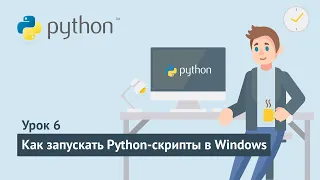 python™

python

Урок 6

Как запускать Python-скрипты в Windows